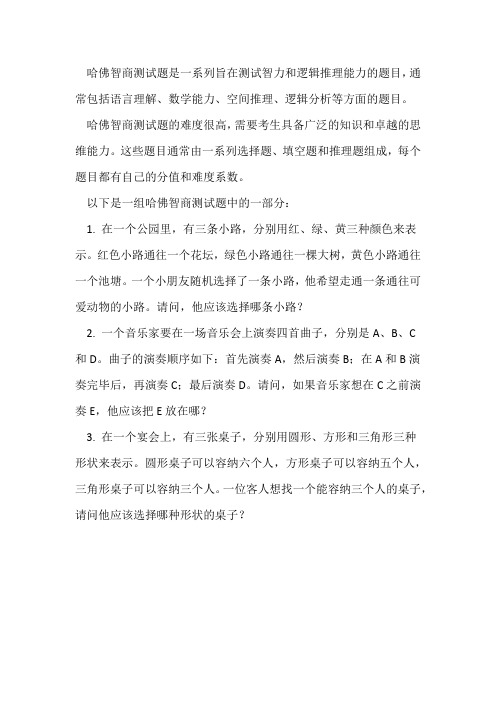 哈佛智商测试题是一系列旨在测试智力和逻辑推理能力的题目，通常包括语言理解、数学能力、空间推理、逻辑分析等方面的题目。

哈佛智商测试题的难度很高，需要考生具备广泛的知识和卓越的思维能力。这些题目通常由一系列选择题、填空题和推理题组成，每个题目都有自己的分值和难度系数。

以下是一组哈佛智商测试题中的一部分：

1. 在一个公园里，有三条小路，分别用红、绿、黄三种颜色来表示。红色小路通往一个花坛，绿色小路通往一棵大树，黄色小路通往一个池塘。一个小朋友随机选择了一条小路，他希望走通一条通往可爱动物的小路。请问，他应该选择哪条小路？

2. 一个音乐家要在一场音乐会上演奏四首曲子，分别是 A、B、C 和 D。曲子的演奏顺序如下：首先演奏 A，然后演奏 B；在 A 和 B 演奏完毕后，再演奏 C；最后演奏 D。请问，如果音乐家想在 C 之前演奏 E，他应该把 E 放在哪？

3. 在一个宴会上，有三张桌子，分别用圆形、方形和三角形三种形状来表示。圆形桌子可以容纳六个人，方形桌子可以容纳五个人，三角形桌子可以容纳三个人。一位客人想找一个能容纳三个人的桌子，请问他应该选择哪种形状的桌子？